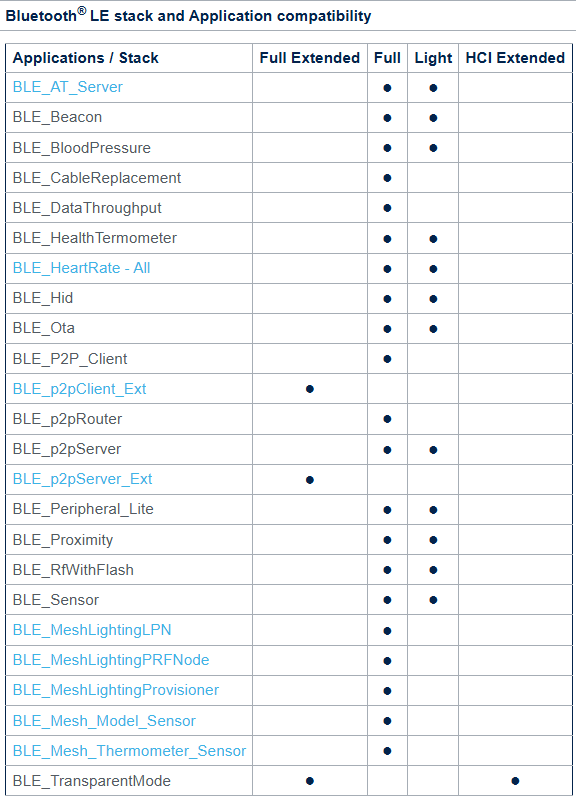 Bluetooth® LE stack and Application compatibility

| Applications / Stack | Full Extended | Full | Light | HCI Extended |
|---|---|---|---|---|
| BLE_AT_Server | | ● | ● | |
| BLE_Beacon | | ● | ● | |
| BLE_BloodPressure | | ● | ● | |
| BLE_CableReplacement | | ● | | |
| BLE_DataThroughput | | ● | | |
| BLE_HealthTermometer | | ● | ● | |
| BLE_HeartRate - All | | ● | ● | |
| BLE_Hid | | ● | ● | |
| BLE_Ota | | ● | ● | |
| BLE_P2P_Client | | ● | | |
| BLE_p2pClient_Ext | ● | | | |
| BLE_p2pRouter | | ● | | |
| BLE_p2pServer | | ● | ● | |
| BLE_p2pServer_Ext | ● | | | |
| BLE_Peripheral_Lite | | ● | ● | |
| BLE_Proximity | | ● | ● | |
| BLE_RfWithFlash | | ● | ● | |
| BLE_Sensor | | ● | ● | |
| BLE_MeshLightingLPN | | ● | | |
| BLE_MeshLightingPRFNode | | ● | | |
| BLE_MeshLightingProvisioner | | ● | | |
| BLE_Mesh_Model_Sensor | | ● | | |
| BLE_Mesh_Thermometer_Sensor | | ● | | |
| BLE_TransparentMode | ● | | | ● |